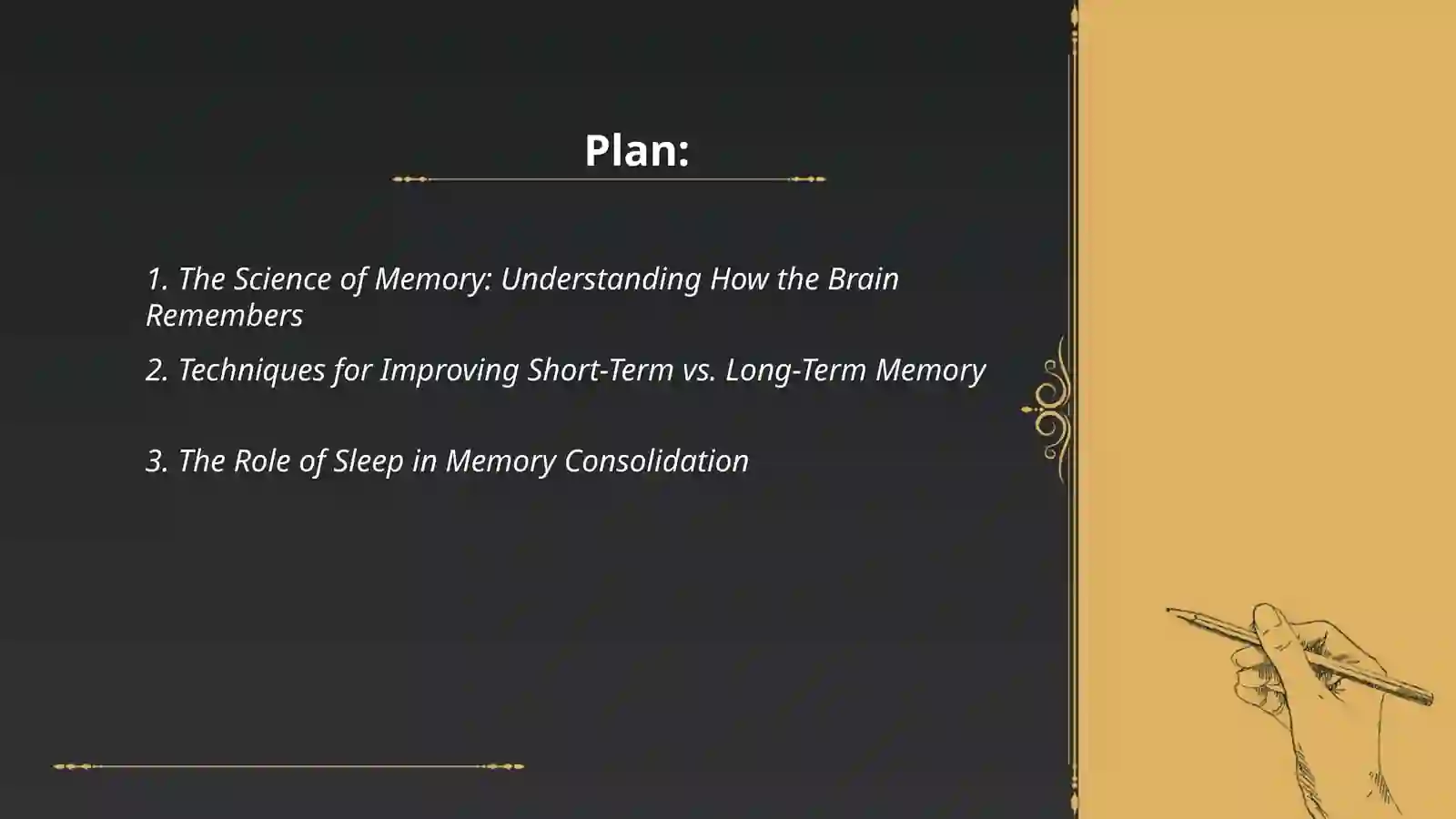 Plan:

1. The Science of Memory: Understanding How the Brain Remembers

2. Techniques for Improving Short-Term vs. Long-Term Memory

3. The Role of Sleep in Memory Consolidation